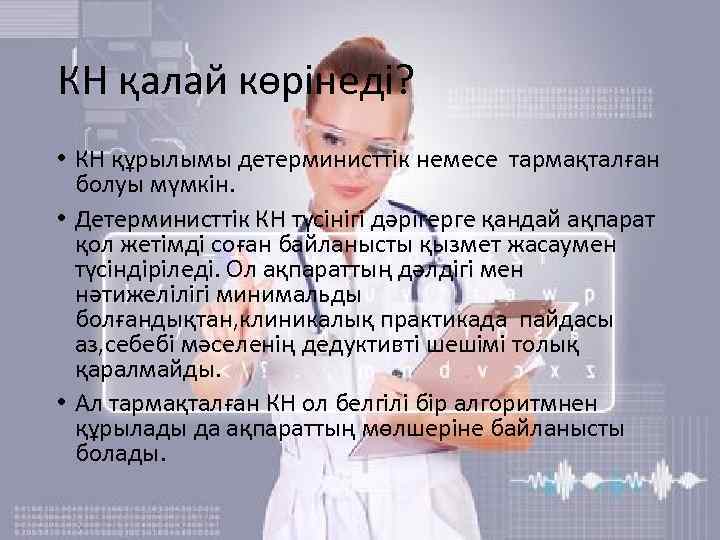 КН қалай көрінеді?

• КН құрылымы детерминисттік немесе тармақталған болуы мүмкін.

• Детерминисттік КН түсінігі дәрігерге қандай ақпарат қол жетімді соған байланысты қызмет жасаумен түсіндіріледі. Ол ақпараттың дәлдігі мен нәтижелілігі минимальды болғандықтан,клиникалық практикада пайдасы аз,себебі мәселенің дедуктивті шешімі толық қаралмайды.

• Ал тармақталған КН ол белгілі бір алгоритмнен құрылады да ақпараттың мөлшеріне байланысты болады.